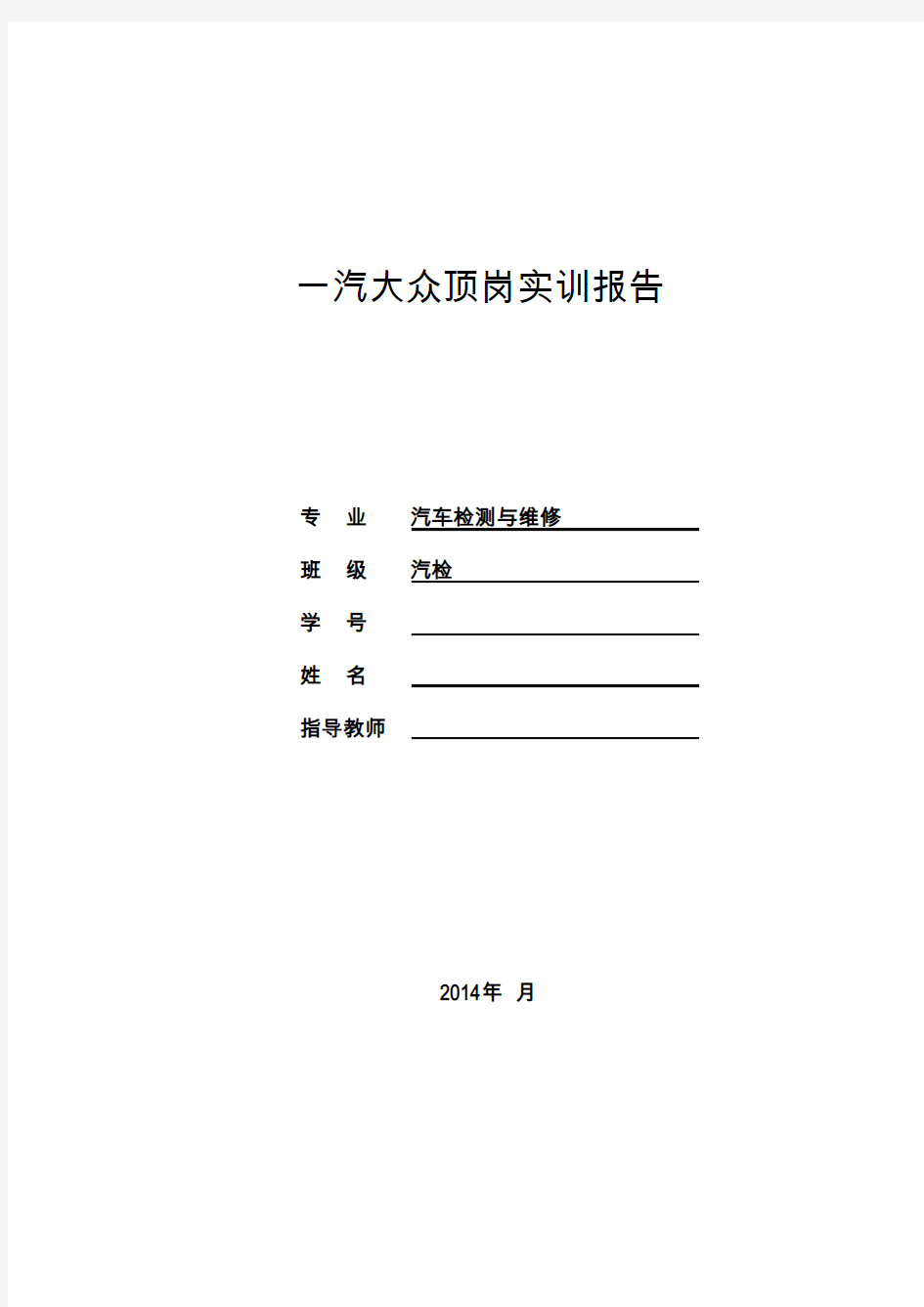 一汽大众顶岗实训报告

专　业　汽车检测与维修

班　级　汽检

学　号

姓　名

指导教师

2014年　月